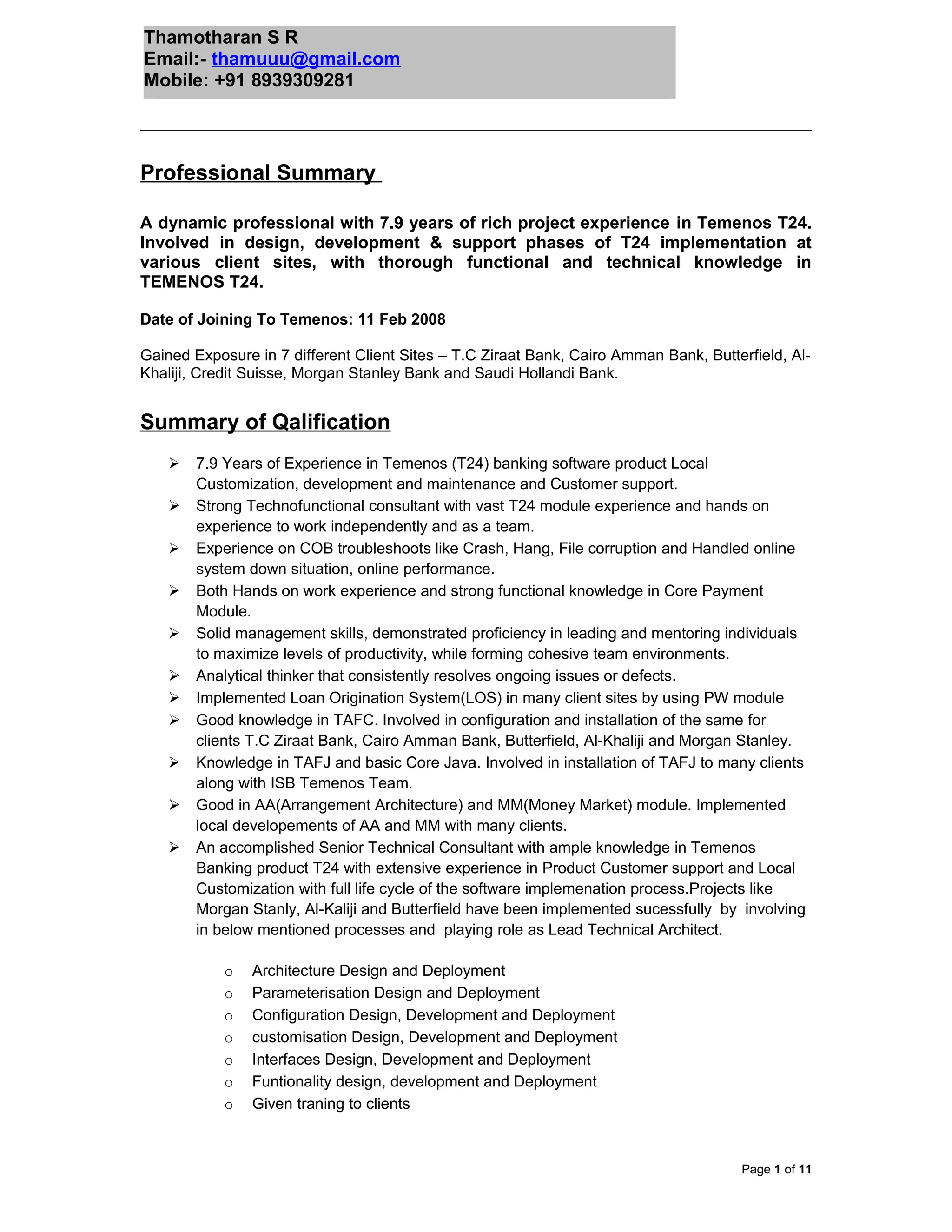 Thamotharan S R
Email:- thamuuu@gmail.com
Mobile: +91 8939309281

Professional Summary

A dynamic professional with 7.9 years of rich project experience in Temenos T24. Involved in design, development & support phases of T24 implementation at various client sites, with thorough functional and technical knowledge in TEMENOS T24.

Date of Joining To Temenos: 11 Feb 2008

Gained Exposure in 7 different Client Sites – T.C Ziraat Bank, Cairo Amman Bank, Butterfield, Al-Khaliji, Credit Suisse, Morgan Stanley Bank and Saudi Hollandi Bank.

Summary of Qalification

➢ 7.9 Years of Experience in Temenos (T24) banking software product Local Customization, development and maintenance and Customer support.
➢ Strong Technofunctional consultant with vast T24 module experience and hands on experience to work independently and as a team.
➢ Experience on COB troubleshoots like Crash, Hang, File corruption and Handled online system down situation, online performance.
➢ Both Hands on work experience and strong functional knowledge in Core Payment Module.
➢ Solid management skills, demonstrated proficiency in leading and mentoring individuals to maximize levels of productivity, while forming cohesive team environments.
➢ Analytical thinker that consistently resolves ongoing issues or defects.
➢ Implemented Loan Origination System(LOS) in many client sites by using PW module
➢ Good knowledge in TAFC. Involved in configuration and installation of the same for clients T.C Ziraat Bank, Cairo Amman Bank, Butterfield, Al-Khaliji and Morgan Stanley.
➢ Knowledge in TAFJ and basic Core Java. Involved in installation of TAFJ to many clients along with ISB Temenos Team.
➢ Good in AA(Arrangement Architecture) and MM(Money Market) module. Implemented local developements of AA and MM with many clients.
➢ An accomplished Senior Technical Consultant with ample knowledge in Temenos Banking product T24 with extensive experience in Product Customer support and Local Customization with full life cycle of the software implemenation process.Projects like Morgan Stanly, Al-Kaliji and Butterfield have been implemented sucessfully by involving in below mentioned processes and playing role as Lead Technical Architect.

o Architecture Design and Deployment
o Parameterisation Design and Deployment
o Configuration Design, Development and Deployment
o customisation Design, Development and Deployment
o Interfaces Design, Development and Deployment
o Funtionality design, development and Deployment
o Given traning to clients

Page 1 of 11